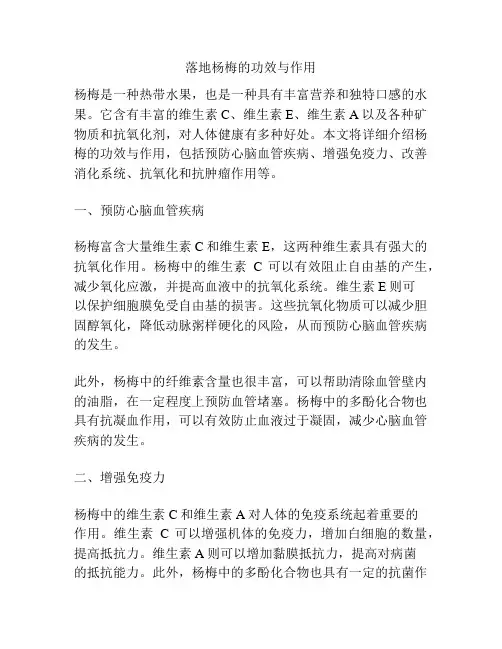 落地杨梅的功效与作用

杨梅是一种热带水果，也是一种具有丰富营养和独特口感的水果。它含有丰富的维生素 C、维生素 E、维生素 A 以及各种矿物质和抗氧化剂，对人体健康有多种好处。本文将详细介绍杨梅的功效与作用，包括预防心脑血管疾病、增强免疫力、改善消化系统、抗氧化和抗肿瘤作用等。

一、预防心脑血管疾病

杨梅富含大量维生素 C 和维生素 E，这两种维生素具有强大的抗氧化作用。杨梅中的维生素 C 可以有效阻止自由基的产生，减少氧化应激，并提高血液中的抗氧化系统。维生素 E 则可以保护细胞膜免受自由基的损害。这些抗氧化物质可以减少胆固醇氧化，降低动脉粥样硬化的风险，从而预防心脑血管疾病的发生。

此外，杨梅中的纤维素含量也很丰富，可以帮助清除血管壁内的油脂，在一定程度上预防血管堵塞。杨梅中的多酚化合物也具有抗凝血作用，可以有效防止血液过于凝固，减少心脑血管疾病的发生。

二、增强免疫力

杨梅中的维生素 C 和维生素 A 对人体的免疫系统起着重要的作用。维生素 C 可以增强机体的免疫力，增加白细胞的数量，提高抵抗力。维生素 A 则可以增加黏膜抵抗力，提高对病菌的抵抗能力。此外，杨梅中的多酚化合物也具有一定的抗菌作